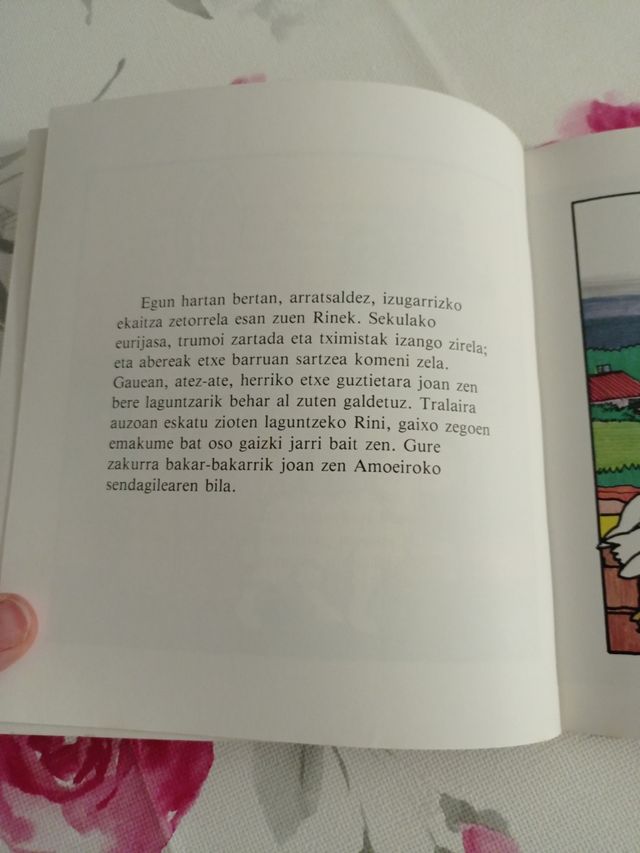 Egun hartan bertan, arratsaldez, izugarrizko ekaitza zetorrela esan zuen Rinek. Sekulako eurijasa, trumoi zartada eta tximistak izango zirela; eta abereak etxe barruan sartzea komeni zela. Gauean, atez-ate, herriko etxe guztietara joan zen bere laguntzarik behar al zuten galdetuz. Tralaira auzoan eskatu zioten laguntzeko Rini, gaixo zegoen emakume bat oso gaizki jarri bait zen. Gure zakurra bakar-bakarrik joan zen Amoeiroko sendagilearen bila.